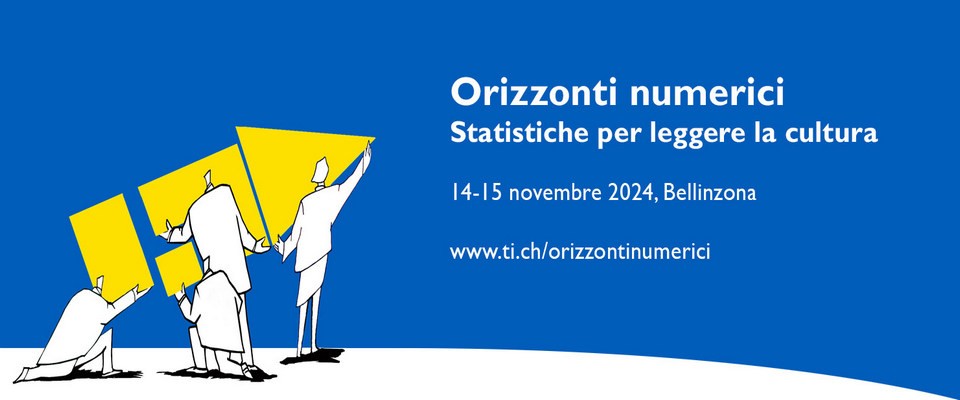 Orizzonti numerici
Statistiche per leggere la cultura

14-15 novembre 2024, Bellinzona

www.ti.ch/orizzontinumerici